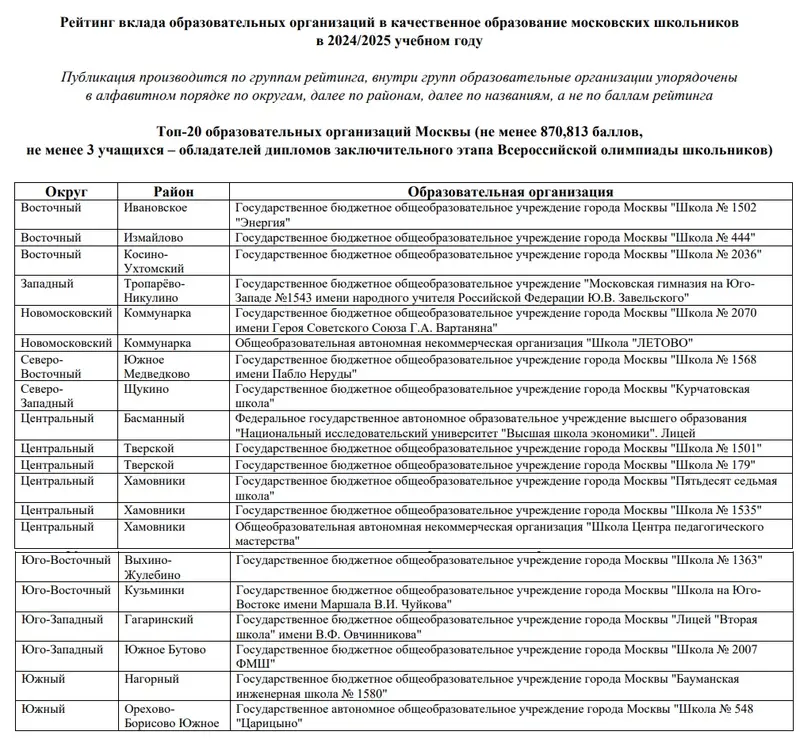 Рейтинг вклада образовательных организаций в качественное образование московских школьников в 2024/2025 учебном году

Публикация производится по группам рейтинга, внутри групп образовательные организации упорядочены в алфавитном порядке по округам, далее по районам, далее по названиям, а не по баллам рейтинга

Топ-20 образовательных организаций Москвы (не менее 870,813 баллов, не менее 3 учащихся – обладателей дипломов заключительного этапа Всероссийской олимпиады школьников)

| Округ | Район | Образовательная организация |
|---|---|---|
| Восточный | Ивановское | Государственное бюджетное общеобразовательное учреждение города Москвы "Школа № 1502 "Энергия" |
| Восточный | Измайлово | Государственное бюджетное общеобразовательное учреждение города Москвы "Школа № 444" |
| Восточный | Косино-Ухтомский | Государственное бюджетное общеобразовательное учреждение города Москвы "Школа № 2036" |
| Западный | Тропарёво-Никулино | Государственное бюджетное общеобразовательное учреждение "Московская гимназия на Юго-Западе №1543 имени народного учителя Российской Федерации Ю.В. Завельского" |
| Новомосковский | Коммунарка | Государственное бюджетное общеобразовательное учреждение города Москвы "Школа № 2070 имени Героя Советского Союза Г.А. Вартаняна" |
| Новомосковский | Коммунарка | Общеобразовательная автономная некоммерческая организация "Школа "ЛЕТОВО" |
| Северо-Восточный | Южное Медведково | Государственное бюджетное общеобразовательное учреждение города Москвы "Школа № 1568 имени Пабло Неруды" |
| Северо-Западный | Щукино | Государственное бюджетное общеобразовательное учреждение города Москвы "Курчатовская школа" |
| Центральный | Басманный | Федеральное государственное автономное образовательное учреждение высшего образования "Национальный исследовательский университет "Высшая школа экономики". Лицей |
| Центральный | Тверской | Государственное бюджетное общеобразовательное учреждение города Москвы "Школа № 1501" |
| Центральный | Тверской | Государственное бюджетное общеобразовательное учреждение города Москвы "Школа № 179" |
| Центральный | Хамовники | Государственное бюджетное общеобразовательное учреждение города Москвы "Пятьдесят седьмая школа" |
| Центральный | Хамовники | Государственное бюджетное общеобразовательное учреждение города Москвы "Школа № 1535" |
| Центральный | Хамовники | Общеобразовательная автономная некоммерческая организация "Школа Центра педагогического мастерства" |
| Юго-Восточный | Выхино-Жулебино | Государственное бюджетное общеобразовательное учреждение города Москвы "Школа № 1363" |
| Юго-Восточный | Кузьминки | Государственное бюджетное общеобразовательное учреждение города Москвы "Школа на Юго-Востоке имени Маршала В.И. Чуйкова" |
| Юго-Западный | Гагаринский | Государственное бюджетное общеобразовательное учреждение города Москвы "Лицей "Вторая школа" имени В.Ф. Овчинникова" |
| Юго-Западный | Южное Бутово | Государственное бюджетное общеобразовательное учреждение города Москвы "Школа № 2007 ФМШ" |
| Южный | Нагорный | Государственное бюджетное общеобразовательное учреждение города Москвы "Бауманская инженерная школа № 1580" |
| Южный | Орехово-Борисово Южное | Государственное автономное общеобразовательное учреждение города Москвы "Школа № 548 "Царицыно" |